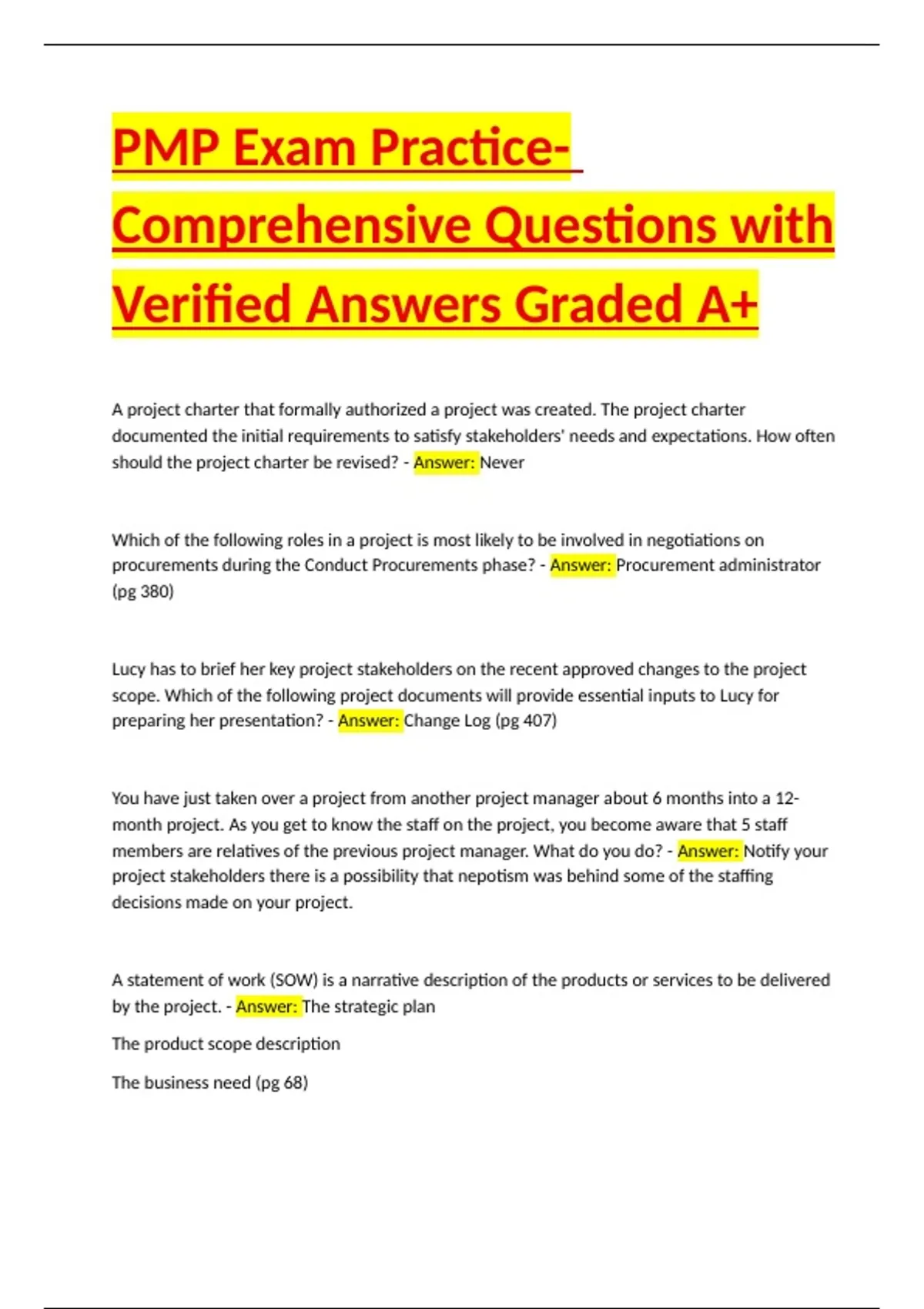 PMP Exam Practice- Comprehensive Questions with Verified Answers Graded A+

A project charter that formally authorized a project was created. The project charter documented the initial requirements to satisfy stakeholders' needs and expectations. How often should the project charter be revised? - Answer: Never

Which of the following roles in a project is most likely to be involved in negotiations on procurements during the Conduct Procurements phase? - Answer: Procurement administrator (pg 380)

Lucy has to brief her key project stakeholders on the recent approved changes to the project scope. Which of the following project documents will provide essential inputs to Lucy for preparing her presentation? - Answer: Change Log (pg 407)

You have just taken over a project from another project manager about 6 months into a 12-month project. As you get to know the staff on the project, you become aware that 5 staff members are relatives of the previous project manager. What do you do? - Answer: Notify your project stakeholders there is a possibility that nepotism was behind some of the staffing decisions made on your project.

A statement of work (SOW) is a narrative description of the products or services to be delivered by the project. - Answer: The strategic plan

The product scope description

The business need (pg 68)